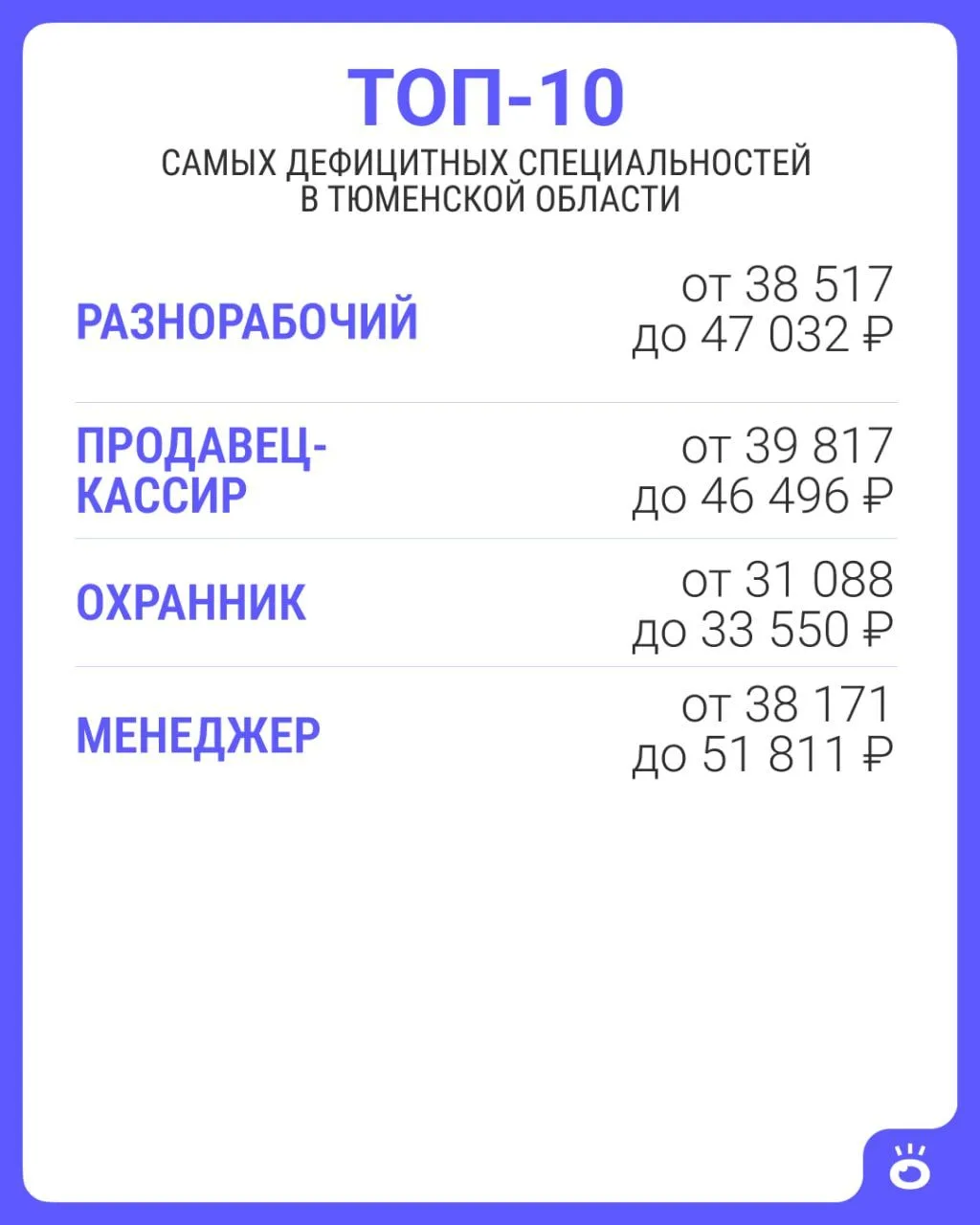 ТОП-10
САМЫХ ДЕФИЦИТНЫХ СПЕЦИАЛЬНОСТЕЙ В ТЮМЕНСКОЙ ОБЛАСТИ

| | |
|---|---|
| РАЗНОРАБОЧИЙ | от 38 517 до 47 032 ₽ |
| ПРОДАВЕЦ-КАССИР | от 39 817 до 46 496 ₽ |
| ОХРАННИК | от 31 088 до 33 550 ₽ |
| МЕНЕДЖЕР | от 38 171 до 51 811 ₽ |